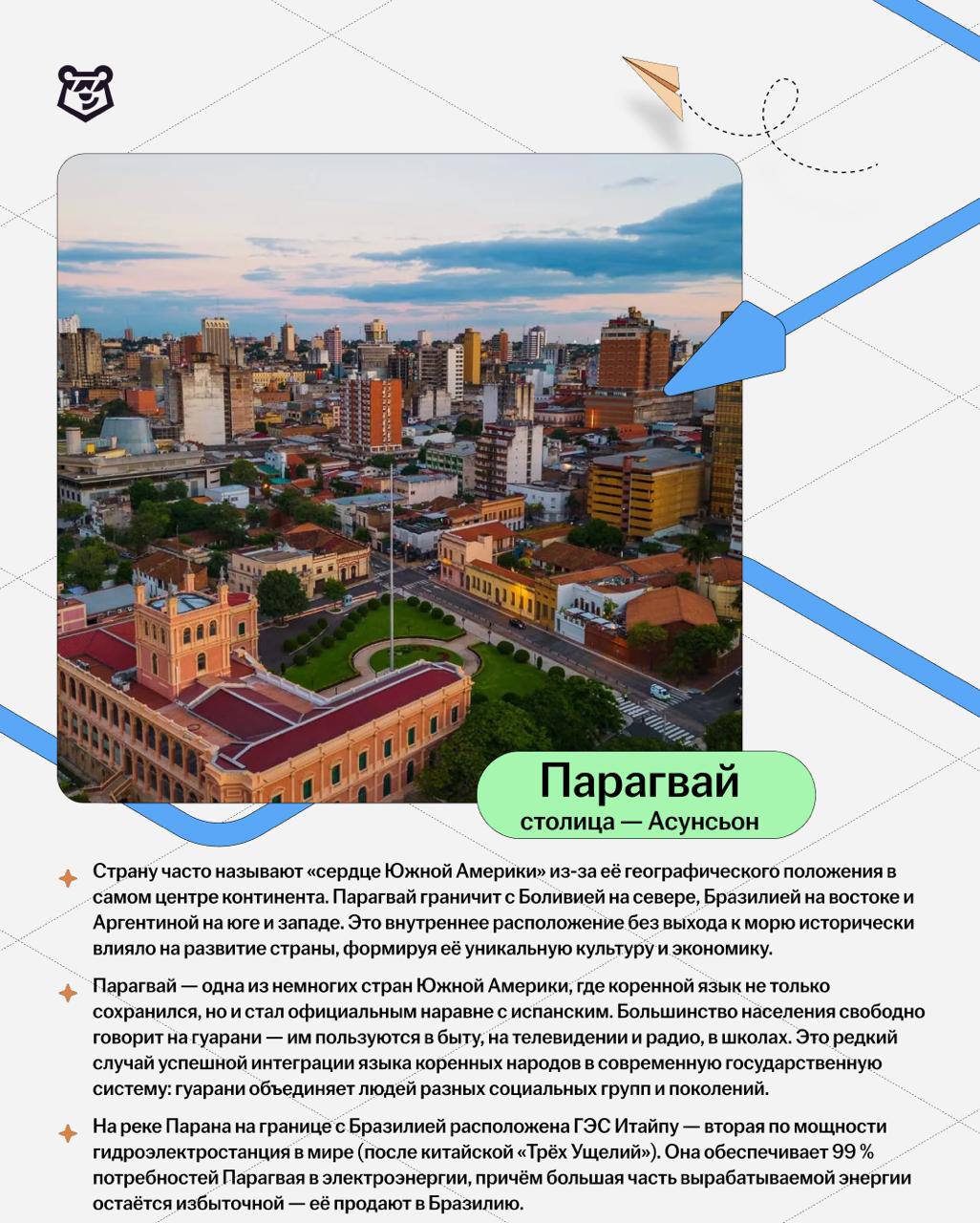 Парагвай
столица — Асунсьон

Страну часто называют «сердце Южной Америки» из-за её географического положения в самом центре континента. Парагвай граничит с Боливией на севере, Бразилией на востоке и Аргентиной на юге и западе. Это внутреннее расположение без выхода к морю исторически влияло на развитие страны, формируя её уникальную культуру и экономику.

Парагвай — одна из немногих стран Южной Америки, где коренной язык не только сохранился, но и стал официальным наравне с испанским. Большинство населения свободно говорит на гуарани — им пользуются в быту, на телевидении и радио, в школах. Это редкий случай успешной интеграции языка коренных народов в современную государственную систему: гуарани объединяет людей разных социальных групп и поколений.

На реке Парана на границе с Бразилией расположена ГЭС Итайпу — вторая по мощности гидроэлектростанция в мире (после китайской «Трёх Ущелий»). Она обеспечивает 99 % потребностей Парагвая в электроэнергии, причём большая часть вырабатываемой энергии остаётся избыточной — её продают в Бразилию.